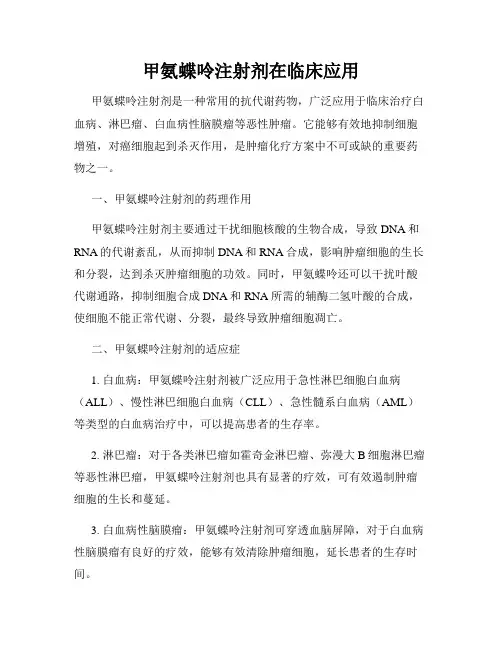 甲氨蝶呤注射剂在临床应用

甲氨蝶呤注射剂是一种常用的抗代谢药物，广泛应用于临床治疗白血病、淋巴瘤、白血病性脑膜瘤等恶性肿瘤。它能够有效地抑制细胞增殖，对癌细胞起到杀灭作用，是肿瘤化疗方案中不可或缺的重要药物之一。

一、甲氨蝶呤注射剂的药理作用

甲氨蝶呤注射剂主要通过干扰细胞核酸的生物合成，导致 DNA 和 RNA 的代谢紊乱，从而抑制 DNA 和 RNA 合成，影响肿瘤细胞的生长和分裂，达到杀灭肿瘤细胞的功效。同时，甲氨蝶呤还可以干扰叶酸代谢通路，抑制细胞合成 DNA 和 RNA 所需的辅酶二氢叶酸的合成，使细胞不能正常代谢、分裂，最终导致肿瘤细胞凋亡。

二、甲氨蝶呤注射剂的适应症

1. 白血病：甲氨蝶呤注射剂被广泛应用于急性淋巴细胞白血病（ALL）、慢性淋巴细胞白血病（CLL）、急性髓系白血病（AML）等类型的白血病治疗中，可以提高患者的生存率。

2. 淋巴瘤：对于各类淋巴瘤如霍奇金淋巴瘤、弥漫大 B 细胞淋巴瘤等恶性淋巴瘤，甲氨蝶呤注射剂也具有显著的疗效，可有效遏制肿瘤细胞的生长和蔓延。

3. 白血病性脑膜瘤：甲氨蝶呤注射剂可穿透血脑屏障，对于白血病性脑膜瘤有良好的疗效，能够有效清除肿瘤细胞，延长患者的生存时间。